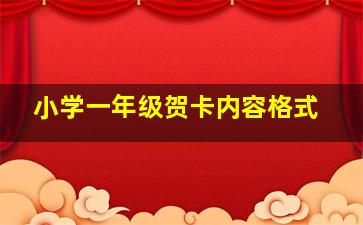 小学一年级贺卡内容格式